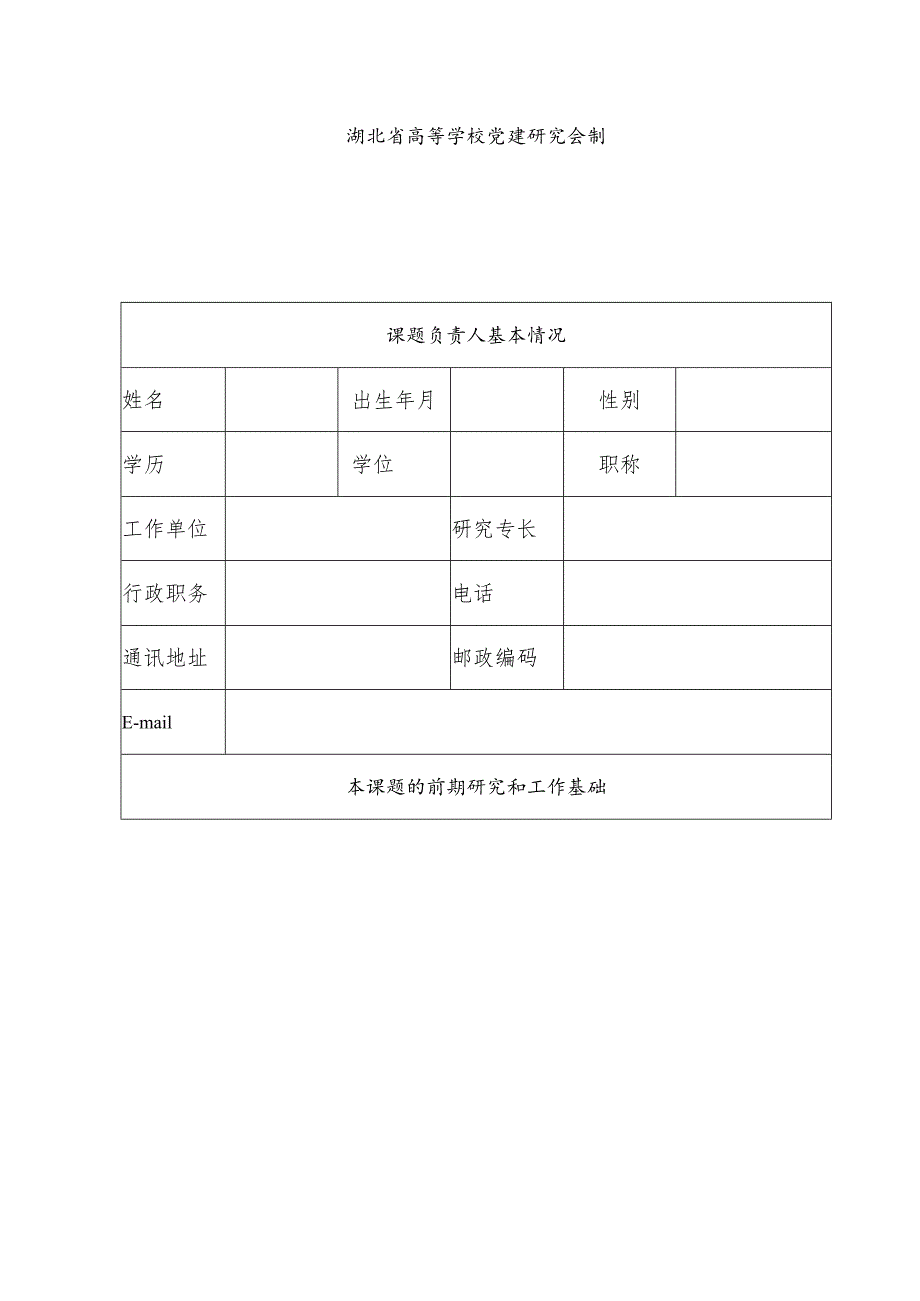 湖北省高等学校党建研究会制

| 课题负责人基本情况 | | | | | |
|---|---|---|---|---|---|
| 姓名 | | 出生年月 | | 性别 | |
| 学历 | | 学位 | | 职称 | |
| 工作单位 | | | 研究专长 | | |
| 行政职务 | | | 电话 | | |
| 通讯地址 | | | 邮政编码 | | |
| E-mail | | | | | |
| 本课题的前期研究和工作基础 | | | | | |